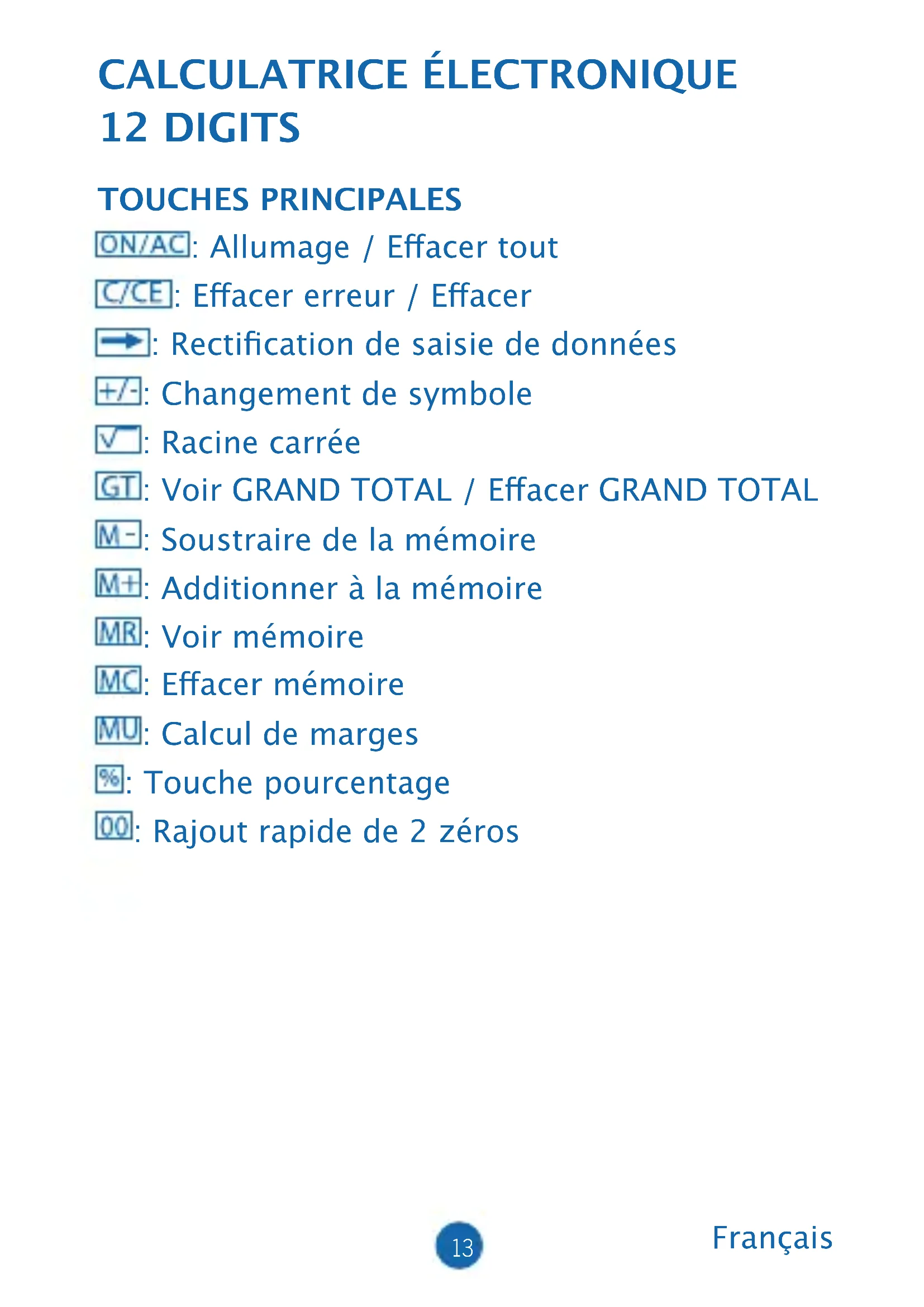 CALCULATRICE ÉLECTRONIQUE
12 DIGITS

TOUCHES PRINCIPALES

ON/AC: Allumage / Effacer tout

C/CE: Effacer erreur / Effacer

→: Rectification de saisie de données

+/-: Changement de symbole

√: Racine carrée

GT: Voir GRAND TOTAL / Effacer GRAND TOTAL

M-: Soustraire de la mémoire

M+: Additionner à la mémoire

MR: Voir mémoire

MC: Effacer mémoire

MU: Calcul de marges

%: Touche pourcentage

00: Rajout rapide de 2 zéros

13

Français